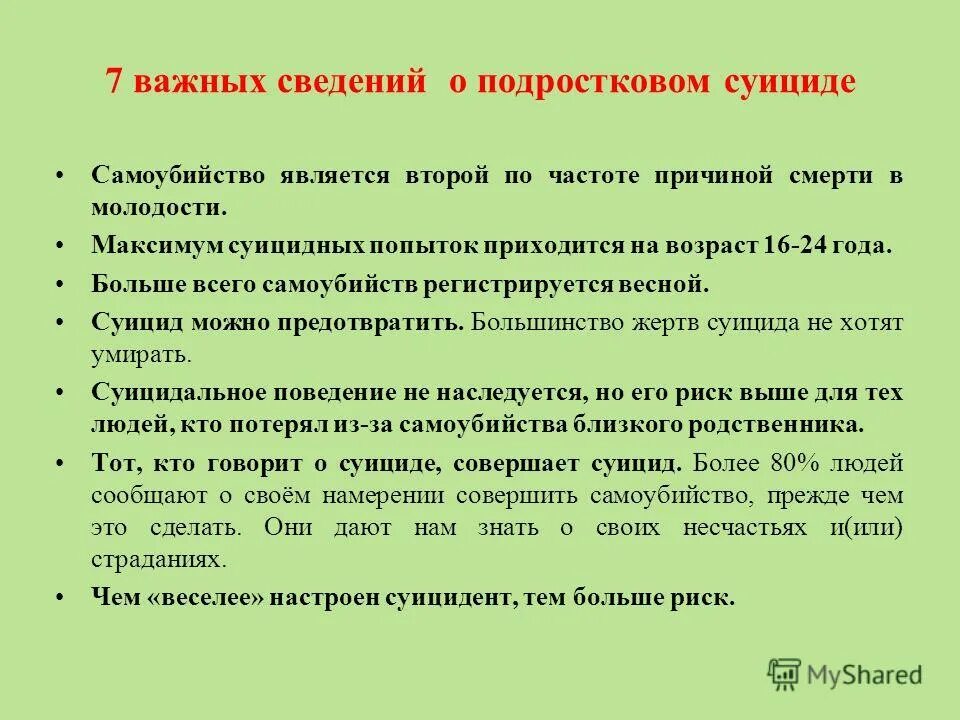 7 важных сведений о подростковом суициде

• Самоубийство является второй по частоте причиной смерти в молодости.

• Максимум суицидных попыток приходится на возраст 16-24 года.

• Больше всего самоубийств регистрируется весной.

• Суицид можно предотвратить. Большинство жертв суицида не хотят умирать.

• Суицидальное поведение не наследуется, но его риск выше для тех людей, кто потерял из-за самоубийства близкого родственника.

• Тот, кто говорит о суициде, совершает суицид. Более 80% людей сообщают о своём намерении совершить самоубийство, прежде чем это сделать. Они дают нам знать о своих несчастьях и(или) страданиях.

• Чем «веселее» настроен суицидент, тем больше риск.

MyShared